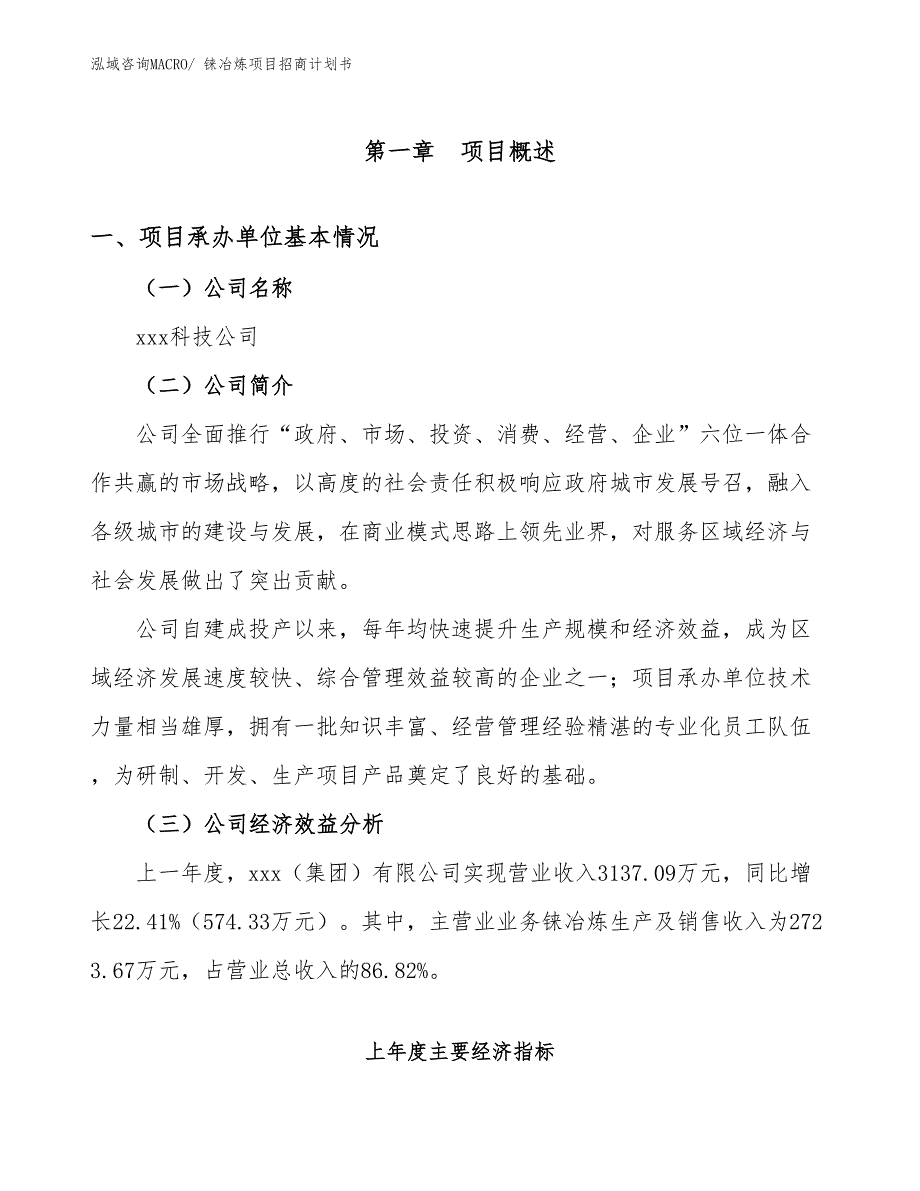 泓域咨询MACRO/ 铼冶炼项目招商计划书

第一章　项目概述

一、项目承办单位基本情况

（一）公司名称

xxx科技公司

（二）公司简介

公司全面推行“政府、市场、投资、消费、经营、企业”六位一体合作共赢的市场战略，以高度的社会责任积极响应政府城市发展号召，融入各级城市的建设与发展，在商业模式思路上领先业界，对服务区域经济与社会发展做出了突出贡献。

公司自建成投产以来，每年均快速提升生产规模和经济效益，成为区域经济发展速度较快、综合管理效益较高的企业之一；项目承办单位技术力量相当雄厚，拥有一批知识丰富、经营管理经验精湛的专业化员工队伍，为研制、开发、生产项目产品奠定了良好的基础。

（三）公司经济效益分析

上一年度，xxx（集团）有限公司实现营业收入3137.09万元，同比增长22.41%（574.33万元）。其中，主营业业务铼冶炼生产及销售收入为2723.67万元，占营业总收入的86.82%。

上年度主要经济指标